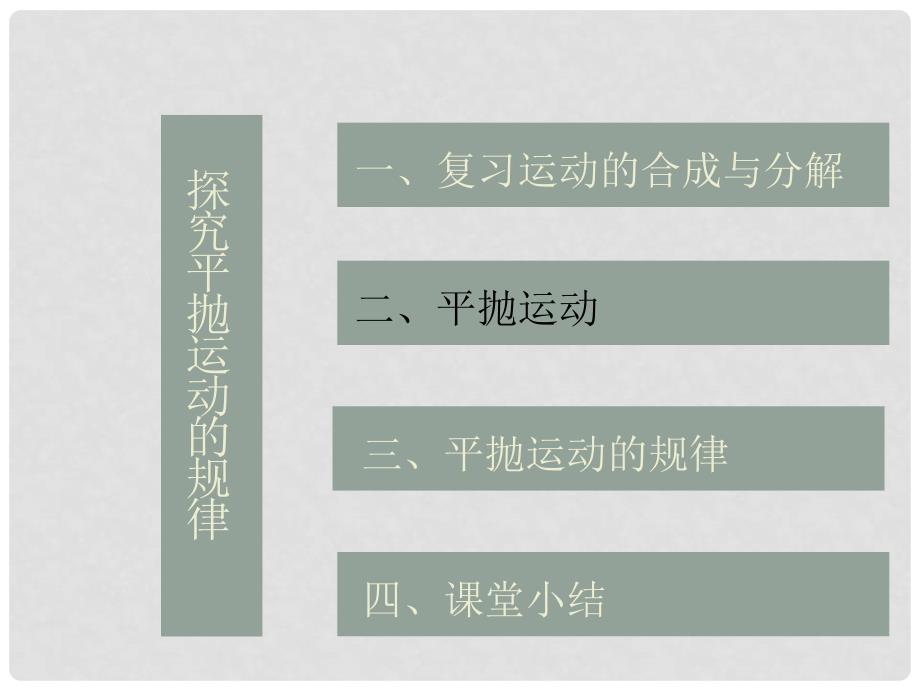 探究平抛运动的规律

一、复习运动的合成与分解

二、平抛运动

三、平抛运动的规律

四、课堂小结